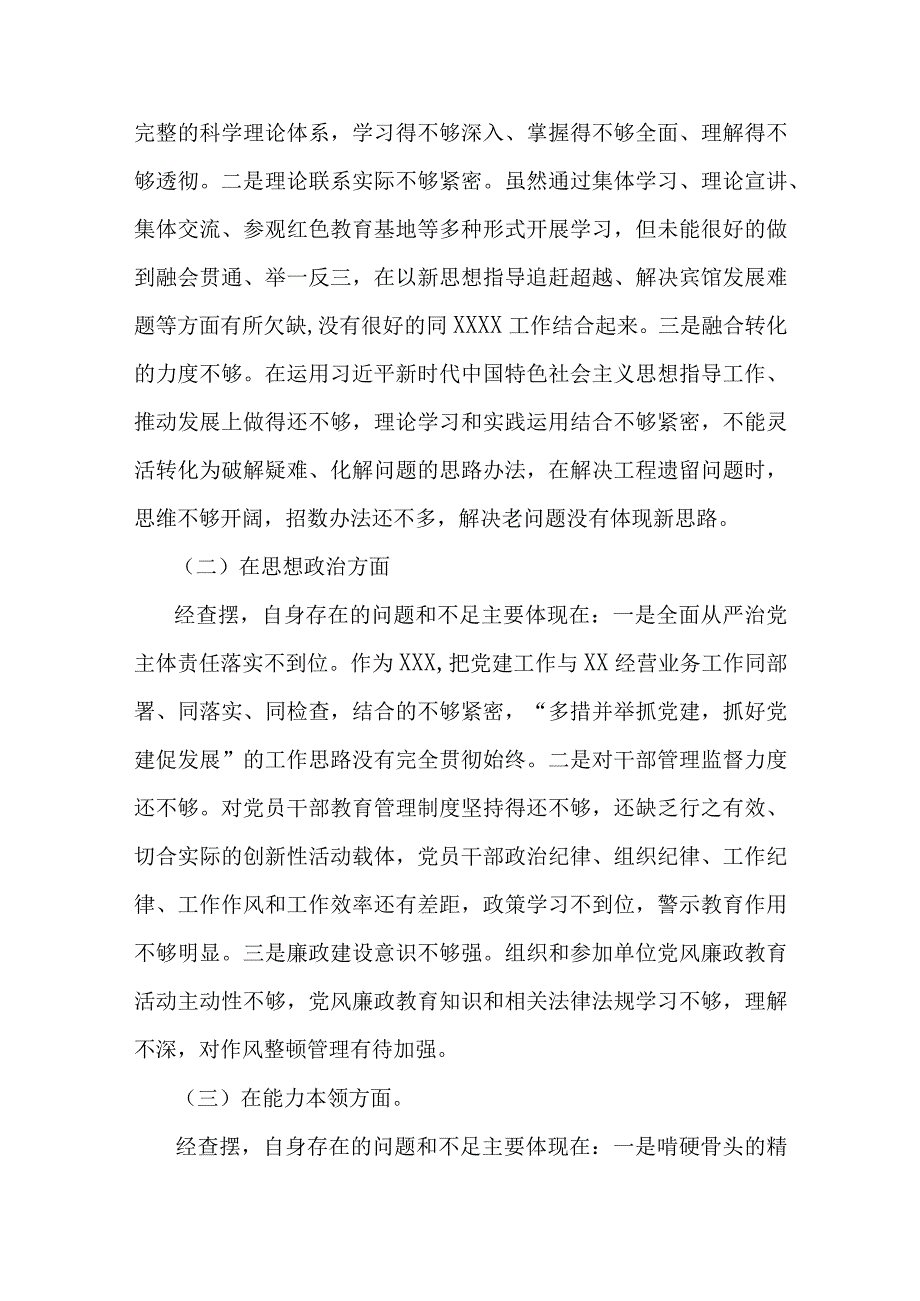 完整的科学理论体系，学习得不够深入、掌握得不够全面、理解得不够透彻。二是理论联系实际不够紧密。虽然通过集体学习、理论宣讲、集体交流、参观红色教育基地等多种形式开展学习，但未能很好的做到融会贯通、举一反三，在以新思想指导追赶超越、解决宾馆发展难题等方面有所欠缺,没有很好的同XXXX工作结合起来。三是融合转化的力度不够。在运用习近平新时代中国特色社会主义思想指导工作、推动发展上做得还不够，理论学习和实践运用结合不够紧密，不能灵活转化为破解疑难、化解问题的思路办法，在解决工程遗留问题时，思维不够开阔，招数办法还不多，解决老问题没有体现新思路。

（二）在思想政治方面

经查摆，自身存在的问题和不足主要体现在：一是全面从严治党主体责任落实不到位。作为XXX,把党建工作与XX经营业务工作同部署、同落实、同检查，结合的不够紧密，“多措并举抓党建，抓好党建促发展”的工作思路没有完全贯彻始终。二是对干部管理监督力度还不够。对党员干部教育管理制度坚持得还不够，还缺乏行之有效、切合实际的创新性活动载体，党员干部政治纪律、组织纪律、工作纪律、工作作风和工作效率还有差距，政策学习不到位，警示教育作用不够明显。三是廉政建设意识不够强。组织和参加单位党风廉政教育活动主动性不够，党风廉政教育知识和相关法律法规学习不够，理解不深，对作风整顿管理有待加强。

（三）在能力本领方面。

经查摆，自身存在的问题和不足主要体现在：一是啃硬骨头的精